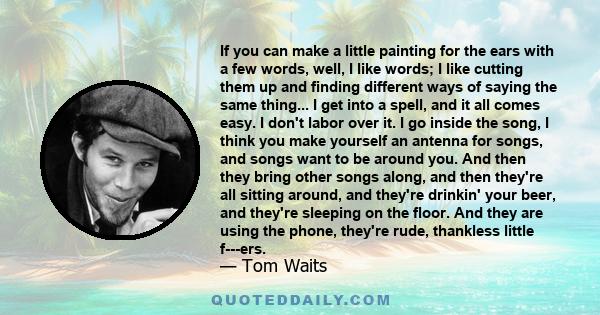 If you can make a little painting for the ears with a few words, well, I like words; I like cutting them up and finding different ways of saying the same thing... I get into a spell, and it all comes easy. I don't labor over it. I go inside the song, I think you make yourself an antenna for songs, and songs want to be around you. And then they bring other songs along, and then they're all sitting around, and they're drinkin' your beer, and they're sleeping on the floor. And they are using the phone, they're rude, thankless little f---ers.
— Tom Waits

QUOTEDDAILY.COM